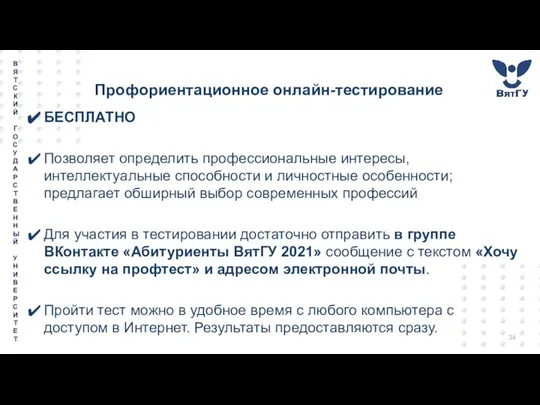 ВЯТСКИЙ ГОСУДАРСТВЕННЫЙ УНИВЕРСИТЕТ

Профориентационное онлайн-тестирование

ВятГУ

✔ БЕСПЛАТНО

✔ Позволяет определить профессиональные интересы, интеллектуальные способности и личностные особенности; предлагает обширный выбор современных профессий

✔ Для участия в тестировании достаточно отправить в группе ВКонтакте «Абитуриенты ВятГУ 2021» сообщение с текстом «Хочу ссылку на профтест» и адресом электронной почты.

✔ Пройти тест можно в удобное время с любого компьютера с доступом в Интернет. Результаты предоставляются сразу.

34